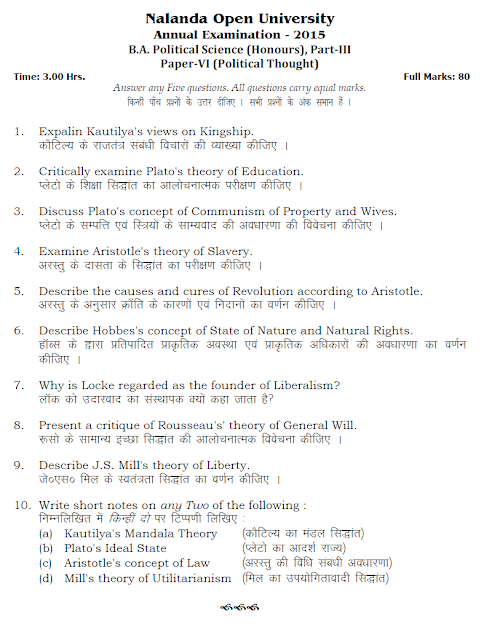 Nalanda Open University
Annual Examination - 2015
B.A. Political Science (Honours), Part-III
Paper-VI (Political Thought)

Time: 3.00 Hrs.

Full Marks: 80

Answer any Five questions. All questions carry equal marks.
किन्हीं पाँच प्रश्नों के उत्तर दीजिए । सभी प्रश्नों के अंक समान हैं ।

1. Expalin Kautilya's views on Kingship.
कौटिल्य के राजतंत्र संबंधी विचारों की व्याख्या कीजिए ।

2. Critically examine Plato's theory of Education.
प्लेटो के शिक्षा सिद्धांत का आलोचनात्मक परीक्षण कीजिए ।

3. Discuss Plato's concept of Communism of Property and Wives.
प्लेटो के सम्पत्ति एवं स्त्रियों के साम्यवाद की अवधारणा की विवेचना कीजिए ।

4. Examine Aristotle's theory of Slavery.
अरस्तु के दासता के सिद्धांत का परीक्षण कीजिए ।

5. Describe the causes and cures of Revolution according to Aristotle.
अरस्तु के अनुसार क्रांति के कारणों एवं निदानों का वर्णन कीजिए ।

6. Describe Hobbes's concept of State of Nature and Natural Rights.
हॉब्स के द्वारा प्रतिपादित प्राकृतिक अवस्था एवं प्राकृतिक अधिकारों की अवधारणा का वर्णन कीजिए ।

7. Why is Locke regarded as the founder of Liberalism?
लॉक को उदारवाद का संस्थापक क्यों कहा जाता है?

8. Present a critique of Rousseau's' theory of General Will.
रूसो के सामान्य इच्छा सिद्धांत की आलोचनात्मक विवेचना कीजिए ।

9. Describe J.S. Mill's theory of Liberty.
जे०एस० मिल के स्वतंत्रता सिद्धांत का वर्णन कीजिए ।

10. Write short notes on any Two of the following :
निम्नलिखित में किन्हीं दो पर टिप्पणी लिखिए :
(a) Kautilya's Mandala Theory (कौटिल्य का मंडल सिद्धांत)
(b) Plato's Ideal State (प्लेटो का आदर्श राज्य)
(c) Aristotle's concept of Law (अरस्तु की विधि संबंधी अवधारणा)
(d) Mill's theory of Utilitarianism (मिल का उपयोगितावादी सिद्धांत)